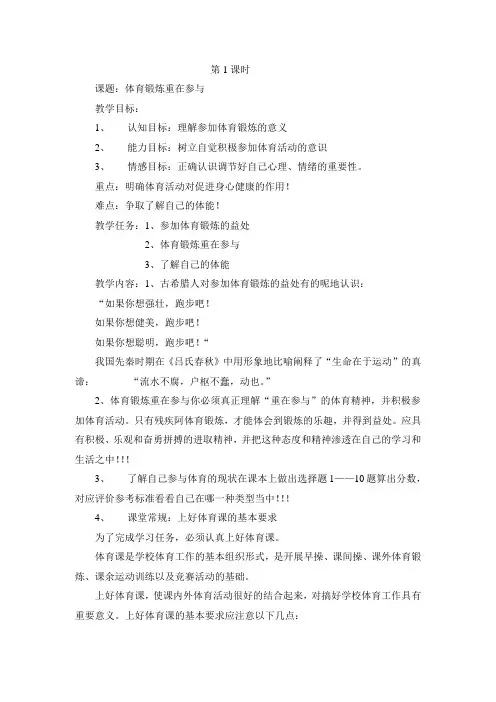 第 1 课时

课题：体育锻炼重在参与

教学目标：

1、 认知目标：理解参加体育锻炼的意义

2、 能力目标：树立自觉积极参加体育活动的意识

3、 情感目标：正确认识调节好自己心理、情绪的重要性。

重点：明确体育活动对促进身心健康的作用！

难点：争取了解自己的体能！

教学任务：1、参加体育锻炼的益处

2、体育锻炼重在参与

3、了解自己的体能

教学内容：1、古希腊人对参加体育锻炼的益处有的呢地认识：

“如果你想强壮，跑步吧！

如果你想健美，跑步吧！

如果你想聪明，跑步吧！“

我国先秦时期在《吕氏春秋》中用形象地比喻阐释了“生命在于运动”的真谛： “流水不腐，户枢不蠹，动也。”

2、体育锻炼重在参与你必须真正理解“重在参与”的体育精神，并积极参加体育活动。只有残疾阿体育锻炼，才能体会到锻炼的乐趣，并得到益处。应具有积极、乐观和奋勇拼搏的进取精神，并把这种态度和精神渗透在自己的学习和生活之中!!!

3、 了解自己参与体育的现状在课本上做出选择题 1——10 题算出分数，对应评价参考标准看看自己在哪一种类型当中!!!

4、 课堂常规：上好体育课的基本要求

为了完成学习任务，必须认真上好体育课。

体育课是学校体育工作的基本组织形式，是开展早操、课间操、课外体育锻炼、课余运动训练以及竞赛活动的基础。

上好体育课，使课内外体育活动很好的结合起来，对搞好学校体育工作具有重要意义。上好体育课的基本要求应注意以下几点：